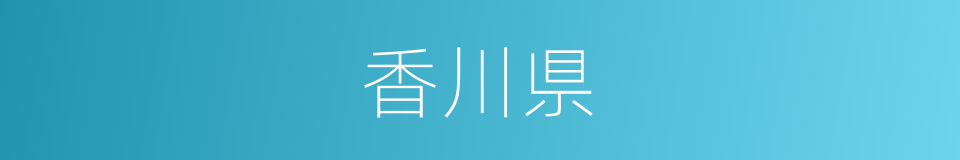 香川県